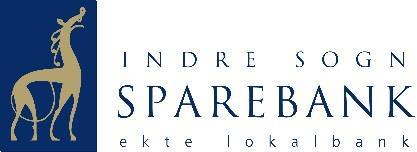 INDRE SOGN
SPAREBANK
ekte lokalbank